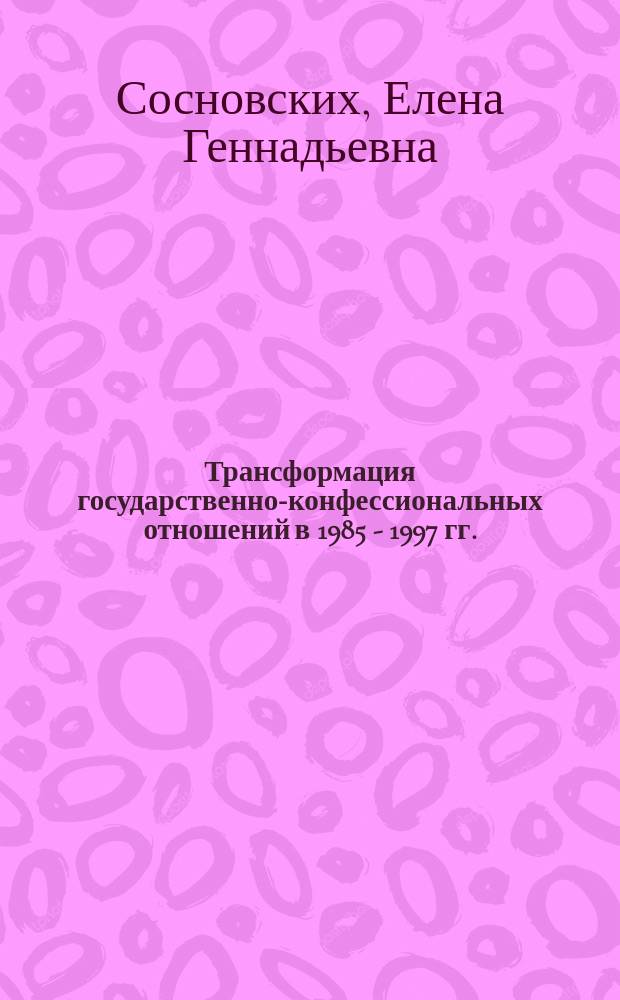 Сосновских, Елена Геннадьевна

Трансформация государственно-конфессиональных отношений в 1985 - 1997 гг.